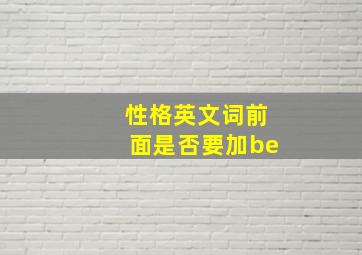 性格英文词前面是否要加be